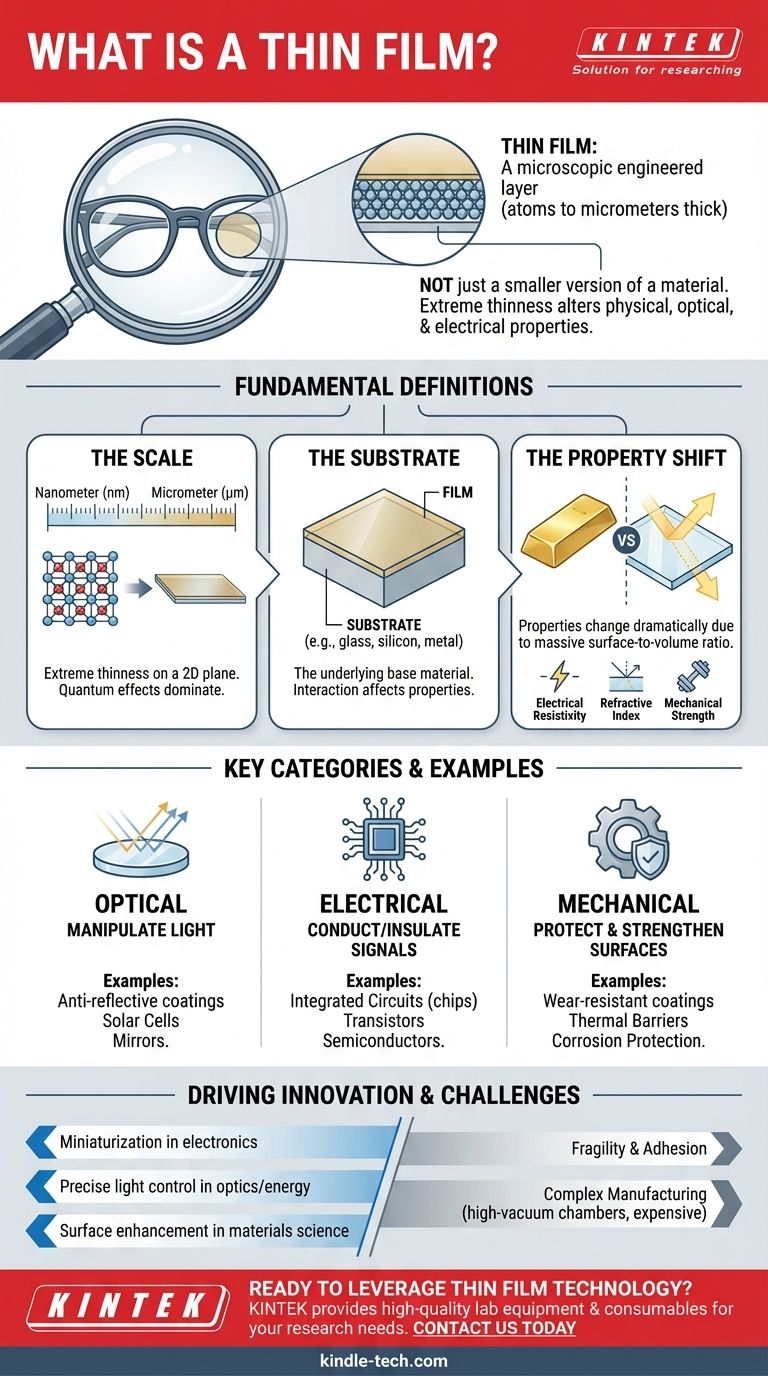 WHAT IS A THIN FILM?

KINTEK
Solution for researching

THIN FILM:
A microscopic engineered layer
(atoms to micrometers thick)

NOT just a smaller version of a material. Extreme thinness alters physical, optical, & electrical properties.

FUNDAMENTAL DEFINITIONS

THE SCALE
Nanometer (nm) Micrometer (μm)
Extreme thinness on a 2D plane. Quantum effects dominate.

THE SUBSTRATE
FILM
SUBSTRATE
(e.g., glass, silicon, metal)
The underlying base material. Interaction affects properties.

THE PROPERTY SHIFT
VS
Properties change dramatically due to massive surface-to-volume ratio.
Electrical Resistivity
Refractive Index
Mechanical Strength

KEY CATEGORIES & EXAMPLES

OPTICAL
MANIPULATE LIGHT
Examples:
Anti-reflective coatings
Solar Cells
Mirrors.

ELECTRICAL
CONDUCT/INSULATE SIGNALS
Examples:
Integrated Circuits (chips)
Transistors
Semiconductors.

MECHANICAL
PROTECT & STRENGTHEN SURFACES
Examples:
Wear-resistant coatings
Thermal Barriers
Corrosion Protection.

DRIVING INNOVATION & CHALLENGES

Miniaturization in electronics
Precise light control in optics/energy
Surface enhancement in materials science

Fragility & Adhesion
Complex Manufacturing
(high-vacuum chambers, expensive)

KINTEK
READY TO LEVERAGE THIN FILM TECHNOLOGY?
KINTEK provides high-quality lab equipment & consumables for your research needs. CONTACT US TODAY

kindle-tech.com